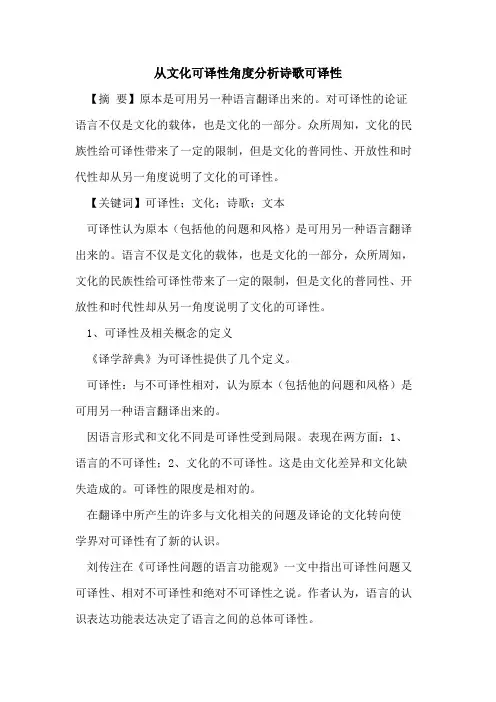 从文化可译性角度分析诗歌可译性

【摘 要】原本是可用另一种语言翻译出来的。对可译性的论证语言不仅是文化的载体，也是文化的一部分。众所周知，文化的民族性给可译性带来了一定的限制，但是文化的普同性、开放性和时代性却从另一角度说明了文化的可译性。

【关键词】可译性；文化；诗歌；文本

可译性认为原本（包括他的问题和风格）是可用另一种语言翻译出来的。语言不仅是文化的载体，也是文化的一部分，众所周知，文化的民族性给可译性带来了一定的限制，但是文化的普同性、开放性和时代性却从另一角度说明了文化的可译性。

1、可译性及相关概念的定义

《译学辞典》为可译性提供了几个定义。

可译性：与不可译性相对，认为原本（包括他的问题和风格）是可用另一种语言翻译出来的。

因语言形式和文化不同是可译性受到局限。表现在两方面：1、语言的不可译性；2、文化的不可译性。这是由文化差异和文化缺失造成的。可译性的限度是相对的。

在翻译中所产生的许多与文化相关的问题及译论的文化转向使学界对可译性有了新的认识。

刘传注在《可译性问题的语言功能观》一文中指出可译性问题又可译性、相对不可译性和绝对不可译性之说。作者认为，语言的认识表达功能表达决定了语言之间的总体可译性。